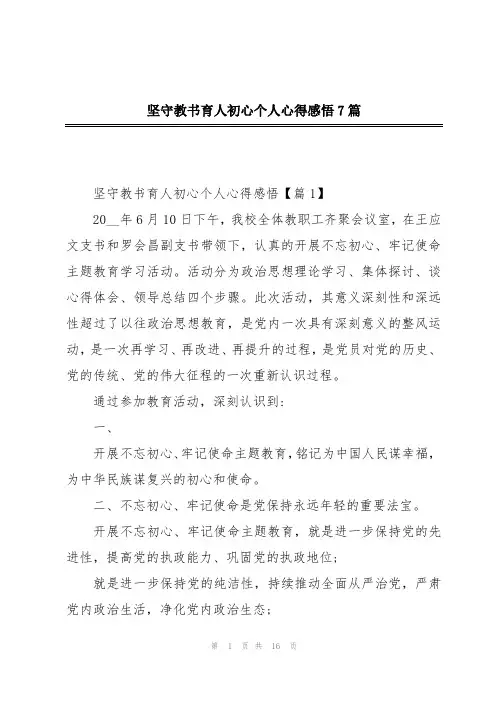 坚守教书育人初心个人心得感悟7篇

坚守教书育人初心个人心得感悟【篇1】

20__年6月10日下午，我校全体教职工齐聚会议室，在王应文支书和罗会昌副支书带领下，认真的开展不忘初心、牢记使命主题教育学习活动。活动分为政治思想理论学习、集体探讨、谈心得体会、领导总结四个步骤。此次活动，其意义深刻性和深远性超过了以往政治思想教育，是党内一次具有深刻意义的整风运动，是一次再学习、再改进、再提升的过程，是党员对党的历史、党的传统、党的伟大征程的一次重新认识过程。

通过参加教育活动，深刻认识到：

一、

开展不忘初心、牢记使命主题教育，铭记为中国人民谋幸福，为中华民族谋复兴的初心和使命。

二、不忘初心、牢记使命是党保持永远年轻的重要法宝。

开展不忘初心、牢记使命主题教育，就是进一步保持党的先进性，提高党的执政能力、巩固党的执政地位；

就是进一步保持党的纯洁性，持续推动全面从严治党，严肃党内政治生活，净化党内政治生态；

第 1 页 共 16 页